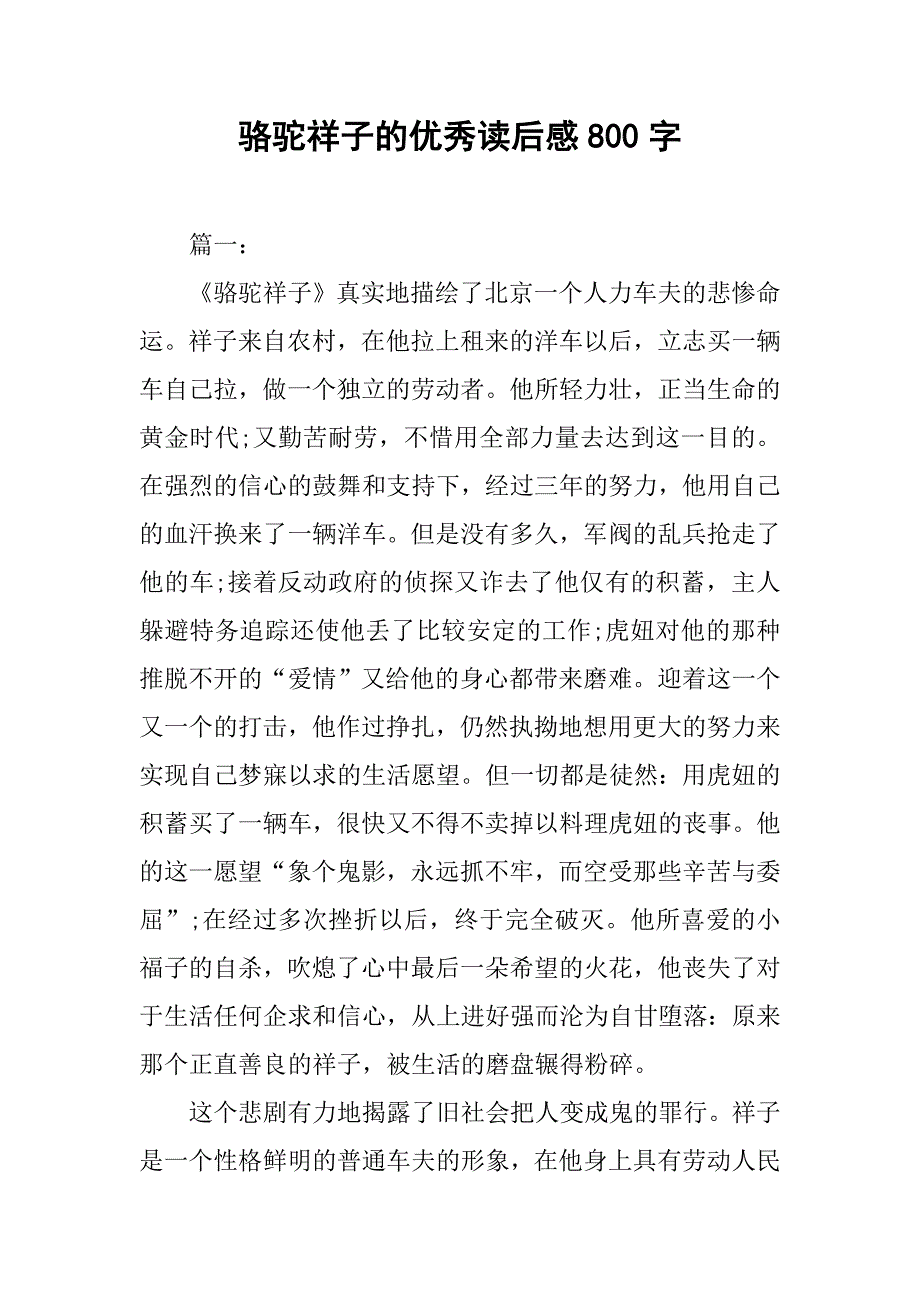 骆驼祥子的优秀读后感800字

篇一：

《骆驼祥子》真实地描绘了北京一个人力车夫的悲惨命运。祥子来自农村，在他拉上租来的洋车以后，立志买一辆车自己拉，做一个独立的劳动者。他所轻力壮，正当生命的黄金时代;又勤苦耐劳，不惜用全部力量去达到这一目的。在强烈的信心的鼓舞和支持下，经过三年的努力，他用自己的血汗换来了一辆洋车。但是没有多久，军阀的乱兵抢走了他的车;接着反动政府的侦探又诈去了他仅有的积蓄，主人躲避特务追踪还使他丢了比较安定的工作;虎妞对他的那种推脱不开的“爱情”又给他的身心都带来磨难。迎着这一个又一个的打击，他作过挣扎，仍然执拗地想用更大的努力来实现自己梦寐以求的生活愿望。但一切都是徒然：用虎妞的积蓄买了一辆车，很快又不得不卖掉以料理虎妞的丧事。他的这一愿望“象个鬼影，永远抓不牢，而空受那些辛苦与委屈”;在经过多次挫折以后，终于完全破灭。他所喜爱的小福子的自杀，吹熄了心中最后一朵希望的火花，他丧失了对于生活任何企求和信心，从上进好强而沦为自甘堕落：原来那个正直善良的祥子，被生活的磨盘辗得粉碎。

这个悲剧有力地揭露了旧社会把人变成鬼的罪行。祥子是一个性格鲜明的普通车夫的形象，在他身上具有劳动人民